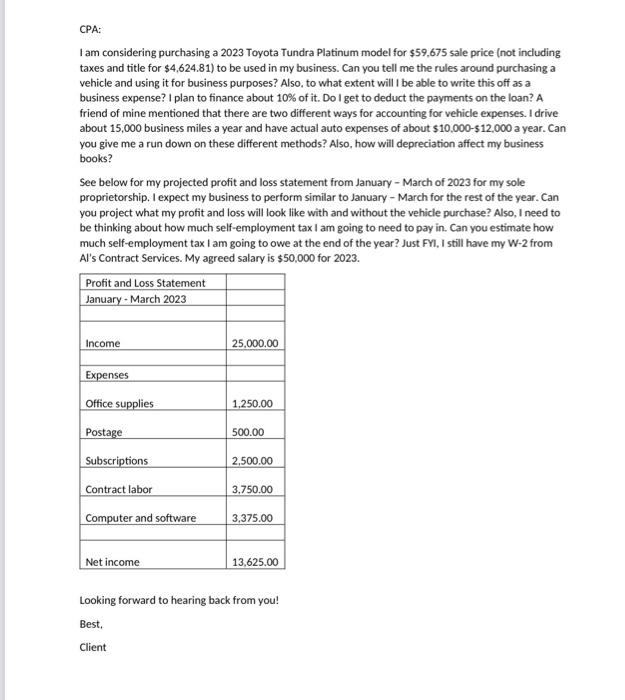 CPA:

I am considering purchasing a 2023 Toyota Tundra Platinum model for \$59,675 sale price (not including taxes and title for \$4,624.81) to be used in my business. Can you tell me the rules around purchasing a vehicle and using it for business purposes? Also, to what extent will I be able to write this off as a business expense? I plan to finance about 10% of it. Do I get to deduct the payments on the loan? A friend of mine mentioned that there are two different ways for accounting for vehicle expenses. I drive about 15,000 business miles a year and have actual auto expenses of about \$10,000-\$12,000 a year. Can you give me a run down on these different methods? Also, how will depreciation affect my business books?

See below for my projected profit and loss statement from January – March of 2023 for my sole proprietorship. I expect my business to perform similar to January – March for the rest of the year. Can you project what my profit and loss will look like with and without the vehicle purchase? Also, I need to be thinking about how much self-employment tax I am going to need to pay in. Can you estimate how much self-employment tax I am going to owe at the end of the year? Just FYI, I still have my W-2 from Al's Contract Services. My agreed salary is \$50,000 for 2023.

| Profit and Loss Statement | |
|---|---|
| January - March 2023 | |
| | |
| Income | 25,000.00 |
| | |
| Expenses | |
| Office supplies | 1,250.00 |
| Postage | 500.00 |
| Subscriptions | 2,500.00 |
| Contract labor | 3,750.00 |
| Computer and software | 3,375.00 |
| | |
| Net income | 13,625.00 |

Looking forward to hearing back from you!

Best,

Client